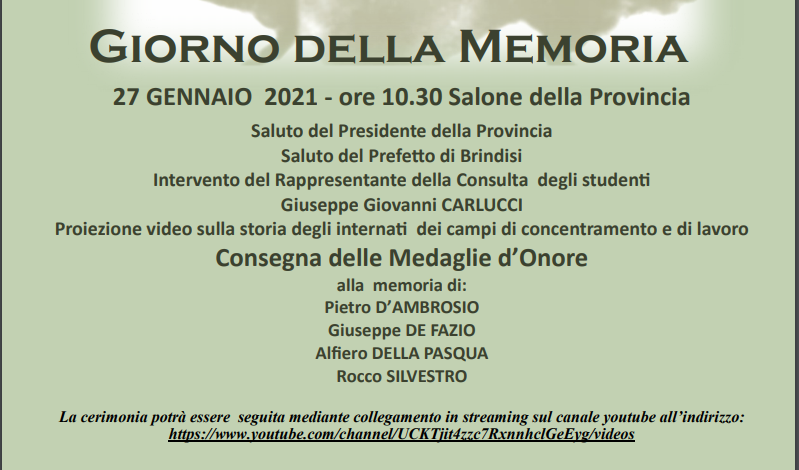 GIORNO DELLA MEMORIA

27 GENNAIO 2021 - ore 10.30 Salone della Provincia

Saluto del Presidente della Provincia
Saluto del Prefetto di Brindisi
Intervento del Rappresentante della Consulta degli studenti
Giuseppe Giovanni CARLUCCI
Proiezione video sulla storia degli internati dei campi di concentramento e di lavoro

Consegna delle Medaglie d'Onore

alla memoria di:
Pietro D'AMBROSIO
Giuseppe DE FAZIO
Alfiero DELLA PASQUA
Rocco SILVESTRO

La cerimonia potrà essere seguita mediante collegamento in streaming sul canale youtube all'indirizzo:
https://www.youtube.com/channel/UCKTjit4zzc7RxnnhclGeEyg/videos